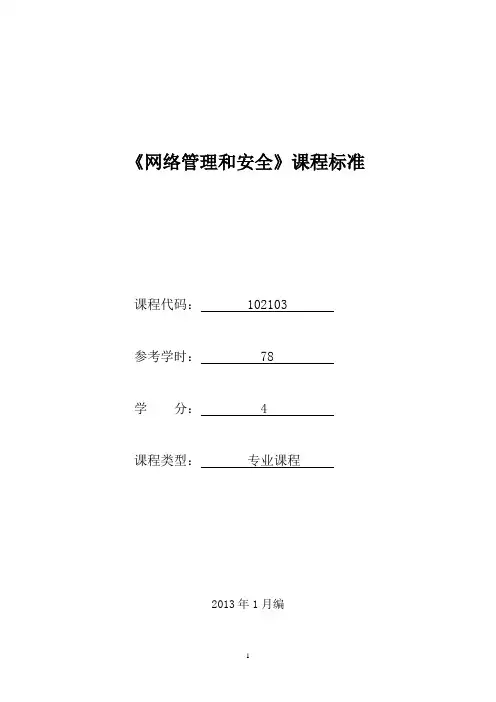 《网络管理和安全》课程标准

课程代码： 102103

参考学时： 78

学 分： 4

课程类型： 专业课程

2013 年 1 月编

1